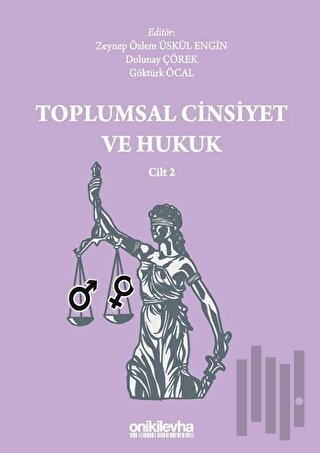 Editör:
Zeynep Özlem ÜSKÜL ENGİN
Dolunay ÇÖREK
Göktürk ÖCAL

TOPLUMSAL CİNSİYET VE HUKUK

Cilt 2

onikilevha